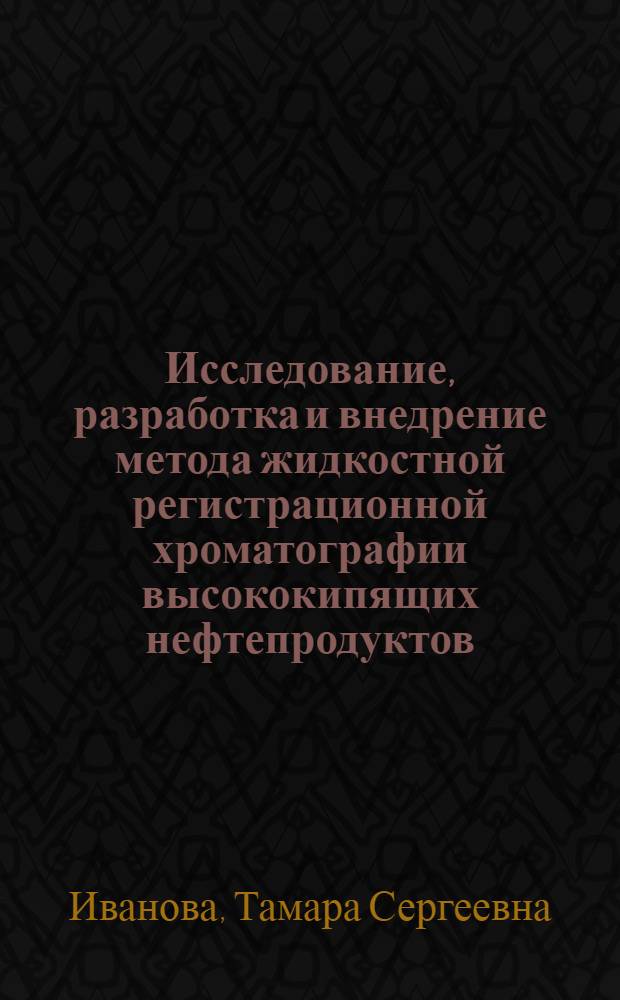 Исследование, разработка и внедрение метода жидкостной регистрационной хроматографии высококипящих нефтепродуктов

Иванова, Тамара Сергеевна